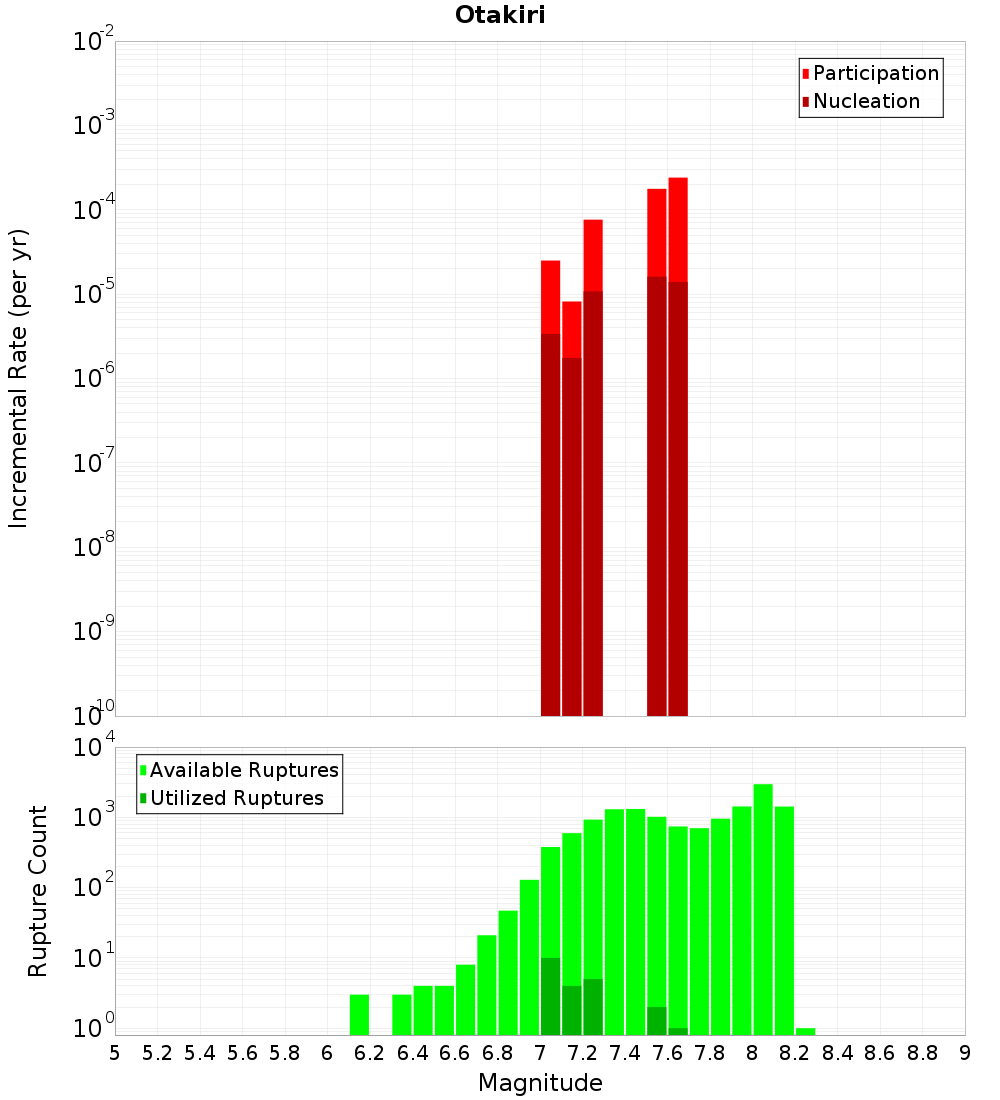 Otakiri

Participation
Nucleation

Incremental Rate (per yr)

$10^{-2}$
$10^{-3}$
$10^{-4}$
$10^{-5}$
$10^{-6}$
$10^{-7}$
$10^{-8}$
$10^{-9}$
$10^{-10}$

Available Ruptures
Utilized Ruptures

Rupture Count

$10^{4}$
$10^{3}$
$10^{2}$
$10^{1}$
$10^{0}$

5 5.2 5.4 5.6 5.8 6 6.2 6.4 6.6 6.8 7 7.2 7.4 7.6 7.8 8 8.2 8.4 8.6 8.8 9

Magnitude